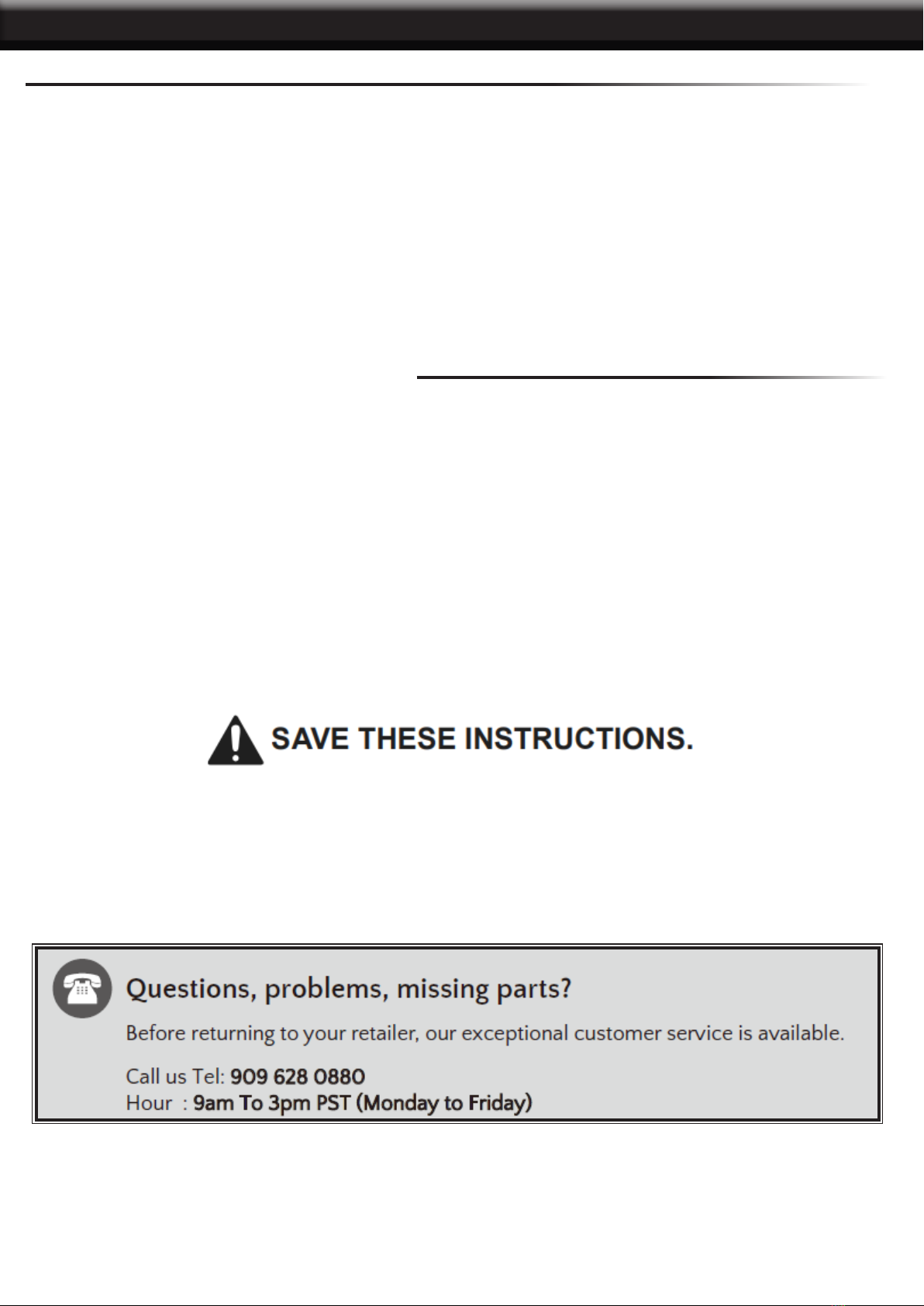 SAVE THESE INSTRUCTIONS.

Questions, problems, missing parts?

Before returning to your retailer, our exceptional customer service is available.

Call us Tel: 909 628 0880
Hour : 9am To 3pm PST (Monday to Friday)